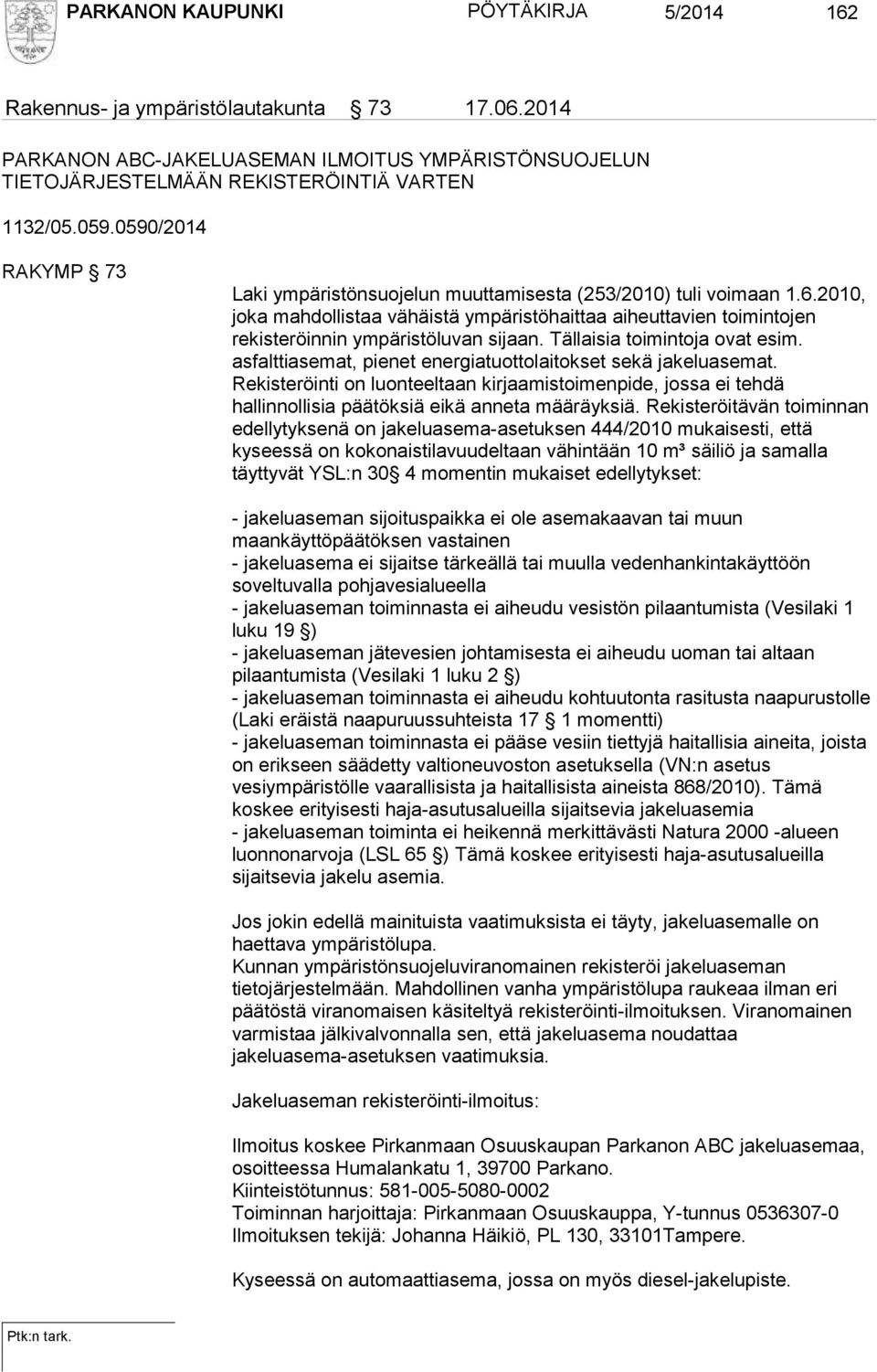 PARKANON KAUPUNKI PÖYTÄKIRJA 5/2014 162

Rakennus- ja ympäristölautakunta 73 17.06.2014

PARKANON ABC-JAKELUASEMAN ILMOITUS YMPÄRISTÖNSUOJELUN TIETOJÄRJESTELMÄÄN REKISTERÖINTIÄ VARTEN

1132/05.059.0590/2014

RAKYMP 73

Laki ympäristönsuojelun muuttamisesta (253/2010) tuli voimaan 1.6.2010, joka mahdollistaa vähäistä ympäristöhaittaa aiheuttavien toimintojen rekisteröinnin ympäristöluvan sijaan. Tällaisia toimintoja ovat esim. asfalttiasemat, pienet energiatuottolaitokset sekä jakeluasemat. Rekisteröinti on luonteeltaan kirjaamistoimenpide, jossa ei tehdä hallinnollisia päätöksiä eikä anneta määräyksiä. Rekisteröitävän toiminnan edellytyksenä on jakeluasema-asetuksen 444/2010 mukaisesti, että kyseessä on kokonaistilavuudeltaan vähintään 10 m³ säiliö ja samalla täyttyvät YSL:n 30 4 momentin mukaiset edellytykset:

- jakeluaseman sijoituspaikka ei ole asemakaavan tai muun maankäyttöpäätöksen vastainen
- jakeluasema ei sijaitse tärkeällä tai muulla vedenhankintakäyttöön soveltuvalla pohjavesialueella
- jakeluaseman toiminnasta ei aiheudu vesistön pilaantumista (Vesilaki 1 luku 19 )
- jakeluaseman jätevesien johtamisesta ei aiheudu uoman tai altaan pilaantumista (Vesilaki 1 luku 2 )
- jakeluaseman toiminnasta ei aiheudu kohtuutonta rasitusta naapurustolle (Laki eräistä naapuruussuhteista 17 1 momentti)
- jakeluaseman toiminnasta ei pääse vesiin tiettyjä haitallisia aineita, joista on erikseen säädetty valtioneuvoston asetuksella (VN:n asetus vesiympäristölle vaarallisista ja haitallisista aineista 868/2010). Tämä koskee erityisesti haja-asutusalueilla sijaitsevia jakeluasemia
- jakeluaseman toiminta ei heikennä merkittävästi Natura 2000 -alueen luonnonarvoja (LSL 65 ) Tämä koskee erityisesti haja-asutusalueilla sijaitsevia jakelu asemia.

Jos jokin edellä mainituista vaatimuksista ei täyty, jakeluasemalle on haettava ympäristölupa.
Kunnan ympäristönsuojeluviranomainen rekisteröi jakeluaseman tietojärjestelmään. Mahdollinen vanha ympäristölupa raukeaa ilman eri päätöstä viranomaisen käsiteltyä rekisteröinti-ilmoituksen. Viranomainen varmistaa jälkivalvonnalla sen, että jakeluasema noudattaa jakeluasema-asetuksen vaatimuksia.

Jakeluaseman rekisteröinti-ilmoitus:

Ilmoitus koskee Pirkanmaan Osuuskaupan Parkanon ABC jakeluasemaa, osoitteessa Humalankatu 1, 39700 Parkano.
Kiinteistötunnus: 581-005-5080-0002
Toiminnan harjoittaja: Pirkanmaan Osuuskauppa, Y-tunnus 0536307-0
Ilmoituksen tekijä: Johanna Häikiö, PL 130, 33101Tampere.

Kyseessä on automaattiasema, jossa on myös diesel-jakelupiste.

Ptk:n tark.